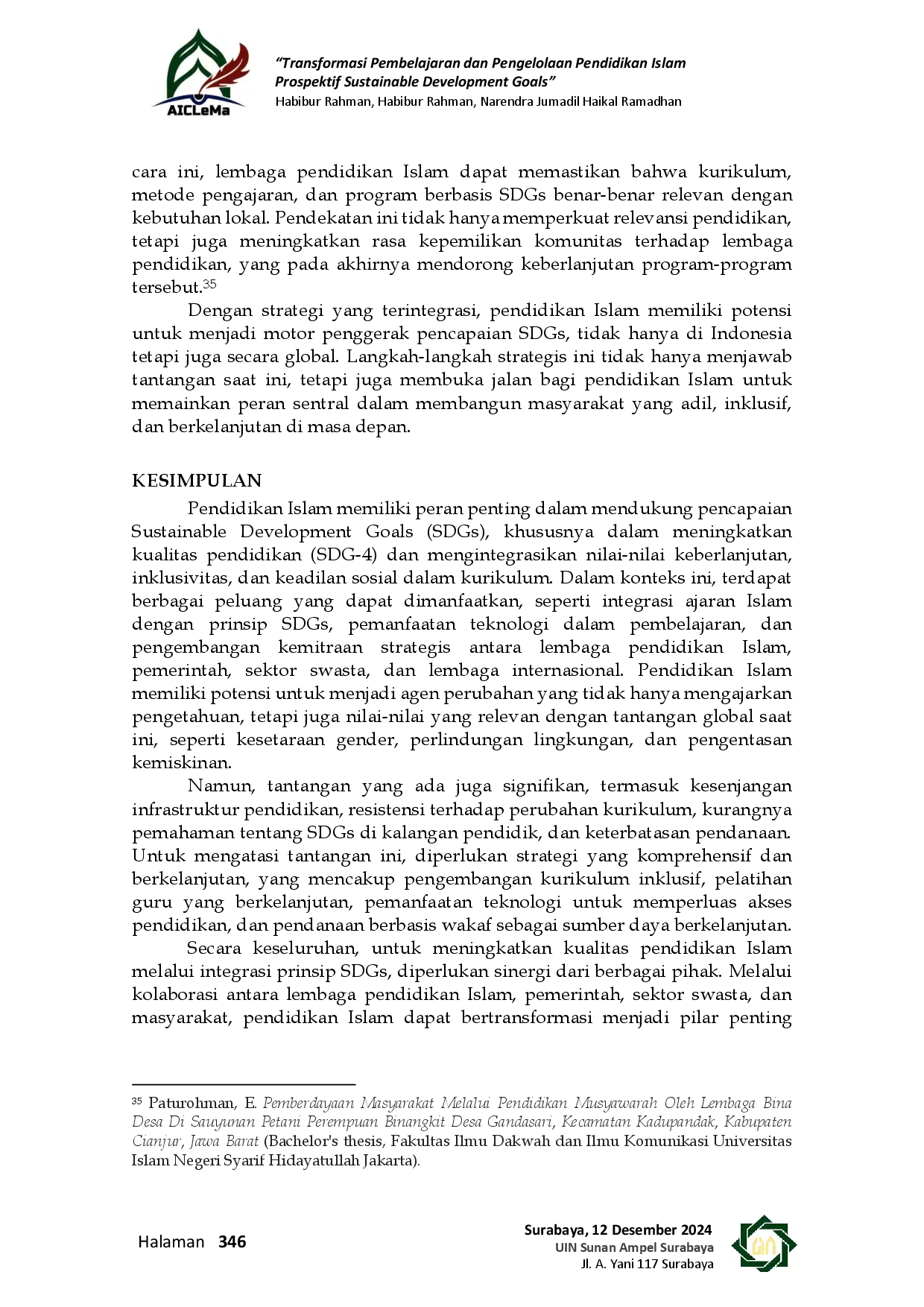 AICLeMa

"Transformasi Pembelajaran dan Pengelolaan Pendidikan Islam Prospektif Sustainable Development Goals"
Habibur Rahman, Habibur Rahman, Narendra Jumadil Haikal Ramadhan

cara ini, lembaga pendidikan Islam dapat memastikan bahwa kurikulum, metode pengajaran, dan program berbasis SDGs benar-benar relevan dengan kebutuhan lokal. Pendekatan ini tidak hanya memperkuat relevansi pendidikan, tetapi juga meningkatkan rasa kepemilikan komunitas terhadap lembaga pendidikan, yang pada akhirnya mendorong keberlanjutan program-program tersebut.$^{35}$

Dengan strategi yang terintegrasi, pendidikan Islam memiliki potensi untuk menjadi motor penggerak pencapaian SDGs, tidak hanya di Indonesia tetapi juga secara global. Langkah-langkah strategis ini tidak hanya menjawab tantangan saat ini, tetapi juga membuka jalan bagi pendidikan Islam untuk memainkan peran sentral dalam membangun masyarakat yang adil, inklusif, dan berkelanjutan di masa depan.

KESIMPULAN

Pendidikan Islam memiliki peran penting dalam mendukung pencapaian Sustainable Development Goals (SDGs), khususnya dalam meningkatkan kualitas pendidikan (SDG-4) dan mengintegrasikan nilai-nilai keberlanjutan, inklusivitas, dan keadilan sosial dalam kurikulum. Dalam konteks ini, terdapat berbagai peluang yang dapat dimanfaatkan, seperti integrasi ajaran Islam dengan prinsip SDGs, pemanfaatan teknologi dalam pembelajaran, dan pengembangan kemitraan strategis antara lembaga pendidikan Islam, pemerintah, sektor swasta, dan lembaga internasional. Pendidikan Islam memiliki potensi untuk menjadi agen perubahan yang tidak hanya mengajarkan pengetahuan, tetapi juga nilai-nilai yang relevan dengan tantangan global saat ini, seperti kesetaraan gender, perlindungan lingkungan, dan pengentasan kemiskinan.

Namun, tantangan yang ada juga signifikan, termasuk kesenjangan infrastruktur pendidikan, resistensi terhadap perubahan kurikulum, kurangnya pemahaman tentang SDGs di kalangan pendidik, dan keterbatasan pendanaan. Untuk mengatasi tantangan ini, diperlukan strategi yang komprehensif dan berkelanjutan, yang mencakup pengembangan kurikulum inklusif, pelatihan guru yang berkelanjutan, pemanfaatan teknologi untuk memperluas akses pendidikan, dan pendanaan berbasis wakaf sebagai sumber daya berkelanjutan.

Secara keseluruhan, untuk meningkatkan kualitas pendidikan Islam melalui integrasi prinsip SDGs, diperlukan sinergi dari berbagai pihak. Melalui kolaborasi antara lembaga pendidikan Islam, pemerintah, sektor swasta, dan masyarakat, pendidikan Islam dapat bertransformasi menjadi pilar penting

$^{35}$ Paturohman, E. Pemberdayaan Masyarakat Melalui Pendidikan Musyawarah Oleh Lembaga Bina Desa Di Sauyunan Petani Perempuan Binangkit Desa Gandasari, Kecamatan Kadupandak, Kabupaten Cianjur, Jawa Barat (Bachelor's thesis, Fakultas Ilmu Dakwah dan Ilmu Komunikasi Universitas Islam Negeri Syarif Hidayatullah Jakarta).

Halaman 346

Surabaya, 12 Desember 2024
UIN Sunan Ampel Surabaya
Jl. A. Yani 117 Surabaya